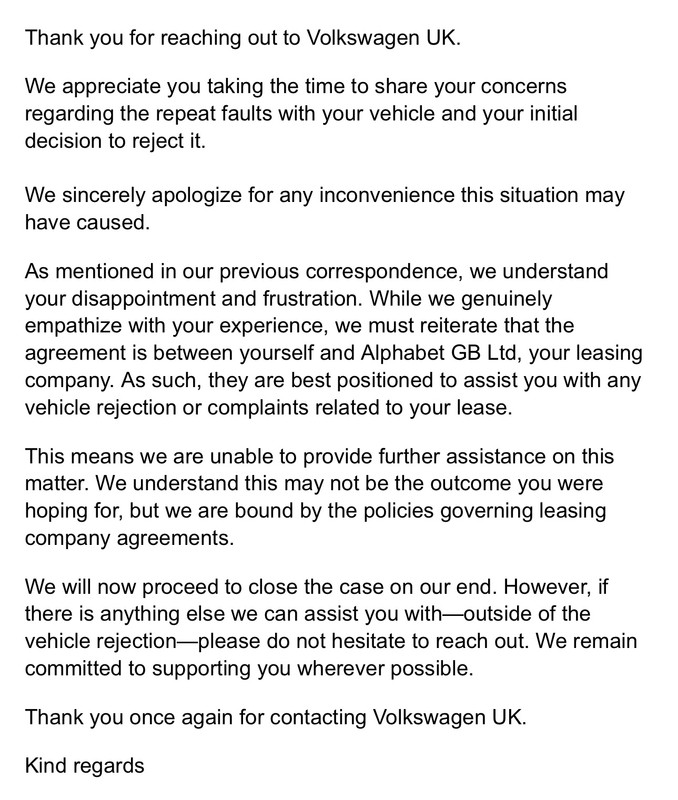 Thank you for reaching out to Volkswagen UK.

We appreciate you taking the time to share your concerns regarding the repeat faults with your vehicle and your initial decision to reject it.

We sincerely apologize for any inconvenience this situation may have caused.

As mentioned in our previous correspondence, we understand your disappointment and frustration. While we genuinely empathize with your experience, we must reiterate that the agreement is between yourself and Alphabet GB Ltd, your leasing company. As such, they are best positioned to assist you with any vehicle rejection or complaints related to your lease.

This means we are unable to provide further assistance on this matter. We understand this may not be the outcome you were hoping for, but we are bound by the policies governing leasing company agreements.

We will now proceed to close the case on our end. However, if there is anything else we can assist you with—outside of the vehicle rejection—please do not hesitate to reach out. We remain committed to supporting you wherever possible.

Thank you once again for contacting Volkswagen UK.

Kind regards